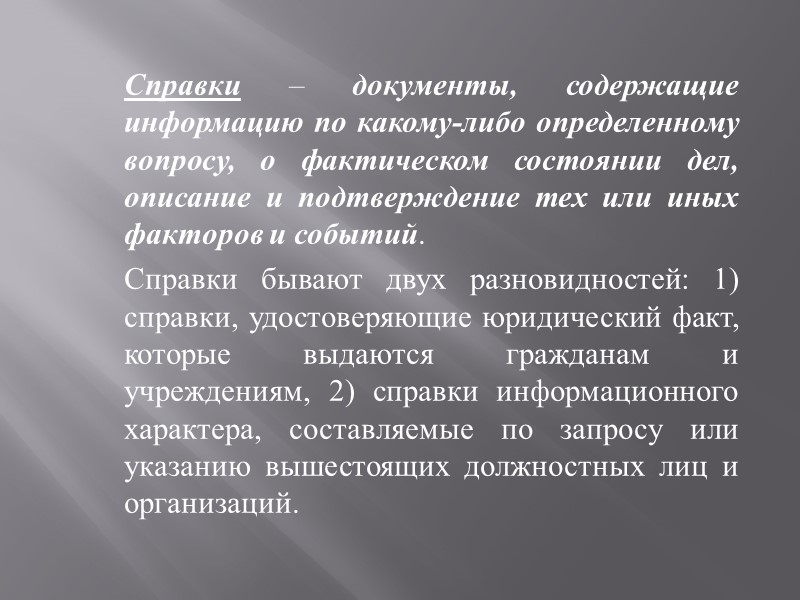 Справки – документы, содержащие информацию по какому-либо определенному вопросу, о фактическом состоянии дел, описание и подтверждение тех или иных факторов и событий.

Справки бывают двух разновидностей: 1) справки, удостоверяющие юридический факт, которые выдаются гражданам и учреждениям, 2) справки информационного характера, составляемые по запросу или указанию вышестоящих должностных лиц и организаций.